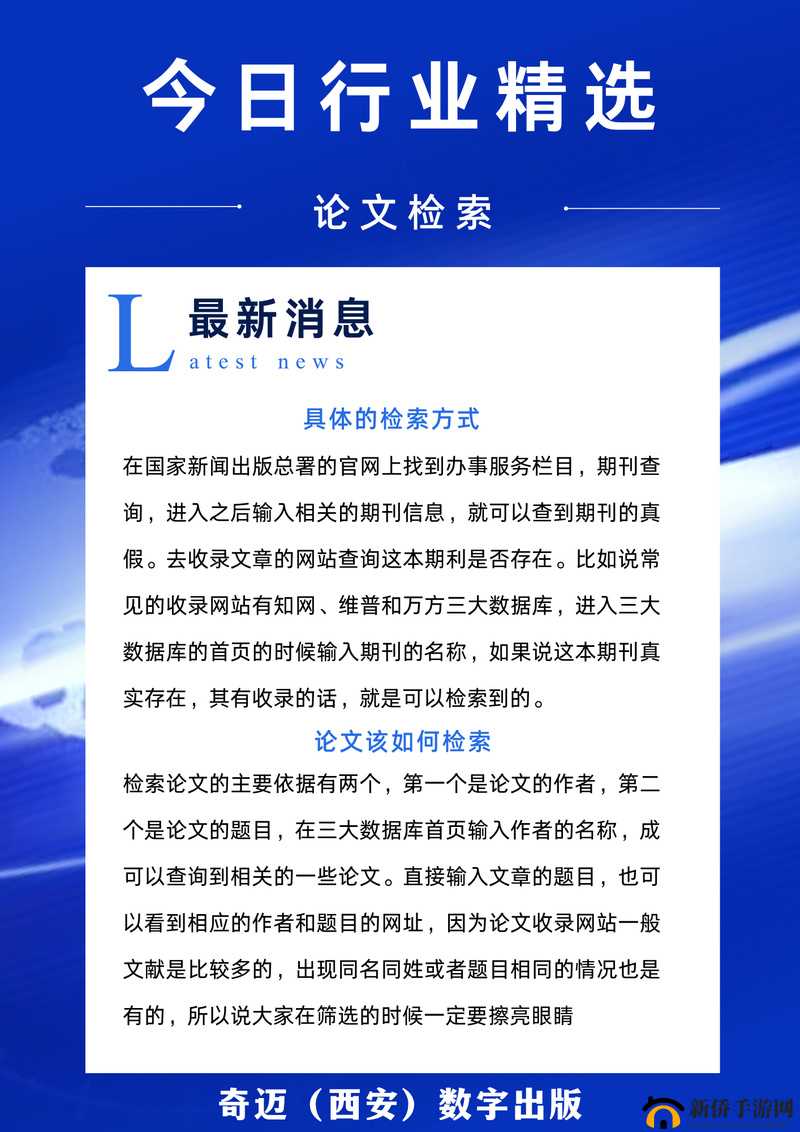 今日行业精选

论文检索

L 最新消息
atest news

具体的检索方式

在国家新闻出版总署的官网上找到办事服务栏目，期刊查询，进入之后输入相关的期刊信息，就可以查到期刊的真假。去收录文章的网站查询这本期利是否存在。比如说常见的收录网站有知网、维普和万方三大数据库，进入三大数据库的首页的时候输入期刊的名称，如果说这本期刊真实存在，其有收录的话，就是可以检索到的。

论文该如何检索

检索论文的主要依据有两个，第一个是论文的作者，第二个是论文的题目，在三大数据库首页输入作者的名称，成可以查询到相关的一些论文。直接输入文章的题目，也可以看到相应的作者和题目的网址，因为论文收录网站一般文献是比较多的，出现同名同姓或者题目相同的情况也是有的，所以说大家在筛选的时候一定要擦亮眼睛

奇迈（西安）数字出版

新侨手游网